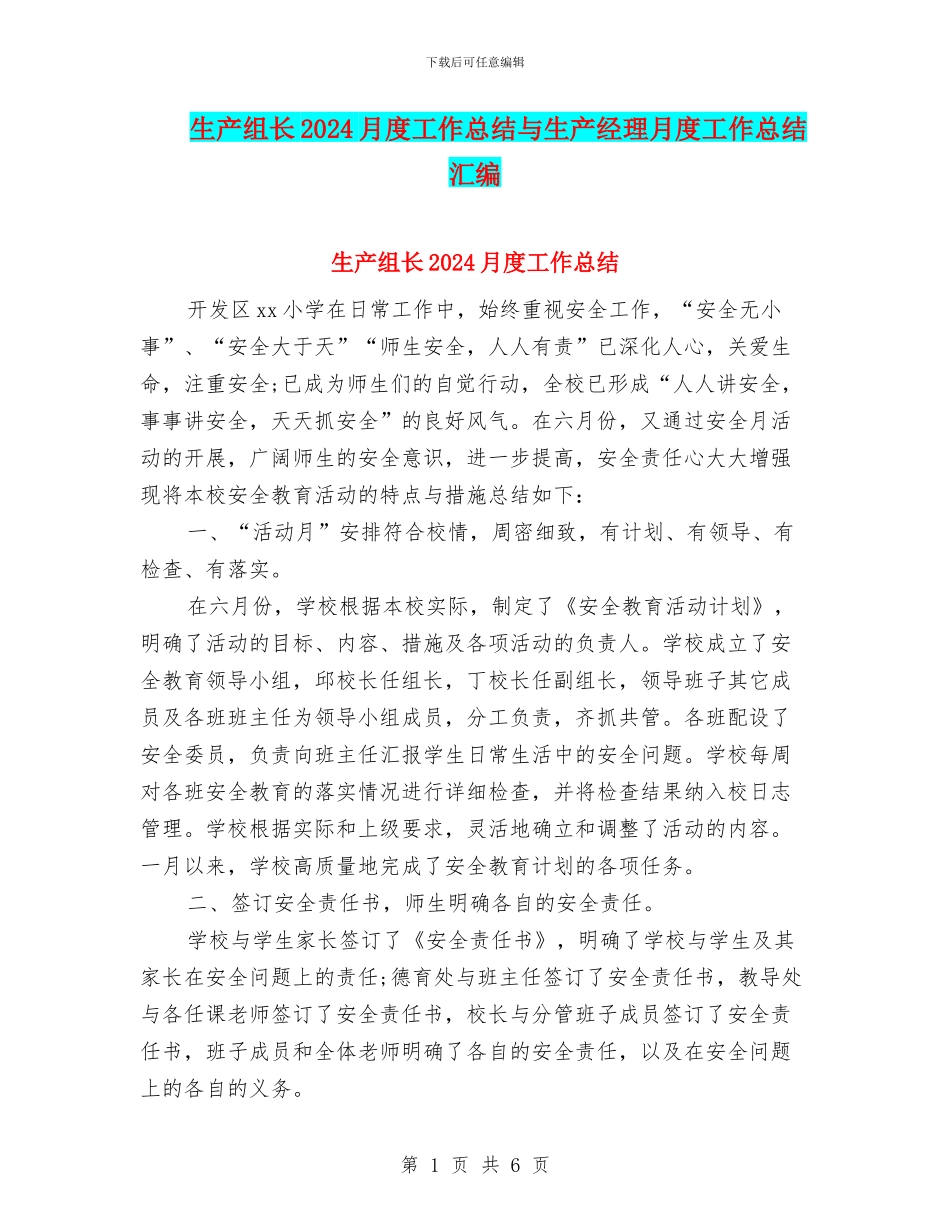 下载后可任意编辑

生产组长2024月度工作总结与生产经理月度工作总结汇编

生产组长2024月度工作总结

开发区xx小学在日常工作中，始终重视安全工作，“安全无小事”、“安全大于天”“师生安全，人人有责”已深化人心，关爱生命，注重安全;已成为师生们的自觉行动，全校已形成“人人讲安全，事事讲安全，天天抓安全”的良好风气。在六月份，又通过安全月活动的开展，广阔师生的安全意识，进一步提高，安全责任心大大增强现将本校安全教育活动的特点与措施总结如下：

一、“活动月”安排符合校情，周密细致，有计划、有领导、有检查、有落实。

在六月份，学校根据本校实际，制定了《安全教育活动计划》，明确了活动的目标、内容、措施及各项活动的负责人。学校成立了安全教育领导小组，邱校长任组长，丁校长任副组长，领导班子其它成员及各班班主任为领导小组成员，分工负责，齐抓共管。各班配设了安全委员，负责向班主任汇报学生日常生活中的安全问题。学校每周对各班安全教育的落实情况进行详细检查，并将检查结果纳入校日志管理。学校根据实际和上级要求，灵活地确立和调整了活动的内容。一月以来，学校高质量地完成了安全教育计划的各项任务。

二、签订安全责任书，师生明确各自的安全责任。

学校与学生家长签订了《安全责任书》，明确了学校与学生及其家长在安全问题上的责任;德育处与班主任签订了安全责任书，教导处与各任课老师签订了安全责任书，校长与分管班子成员签订了安全责任书，班子成员和全体老师明确了各自的安全责任，以及在安全问题上的各自的义务。

第 1 页 共 6 页